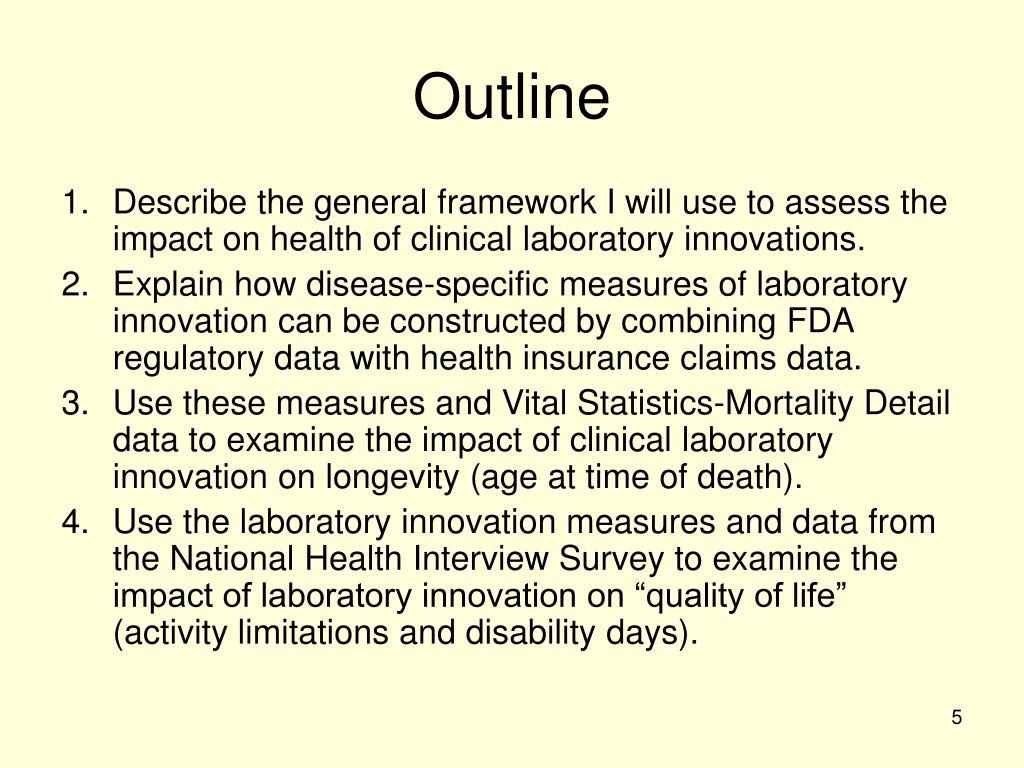 Outline

1. Describe the general framework I will use to assess the impact on health of clinical laboratory innovations.
2. Explain how disease-specific measures of laboratory innovation can be constructed by combining FDA regulatory data with health insurance claims data.
3. Use these measures and Vital Statistics-Mortality Detail data to examine the impact of clinical laboratory innovation on longevity (age at time of death).
4. Use the laboratory innovation measures and data from the National Health Interview Survey to examine the impact of laboratory innovation on “quality of life” (activity limitations and disability days).

5